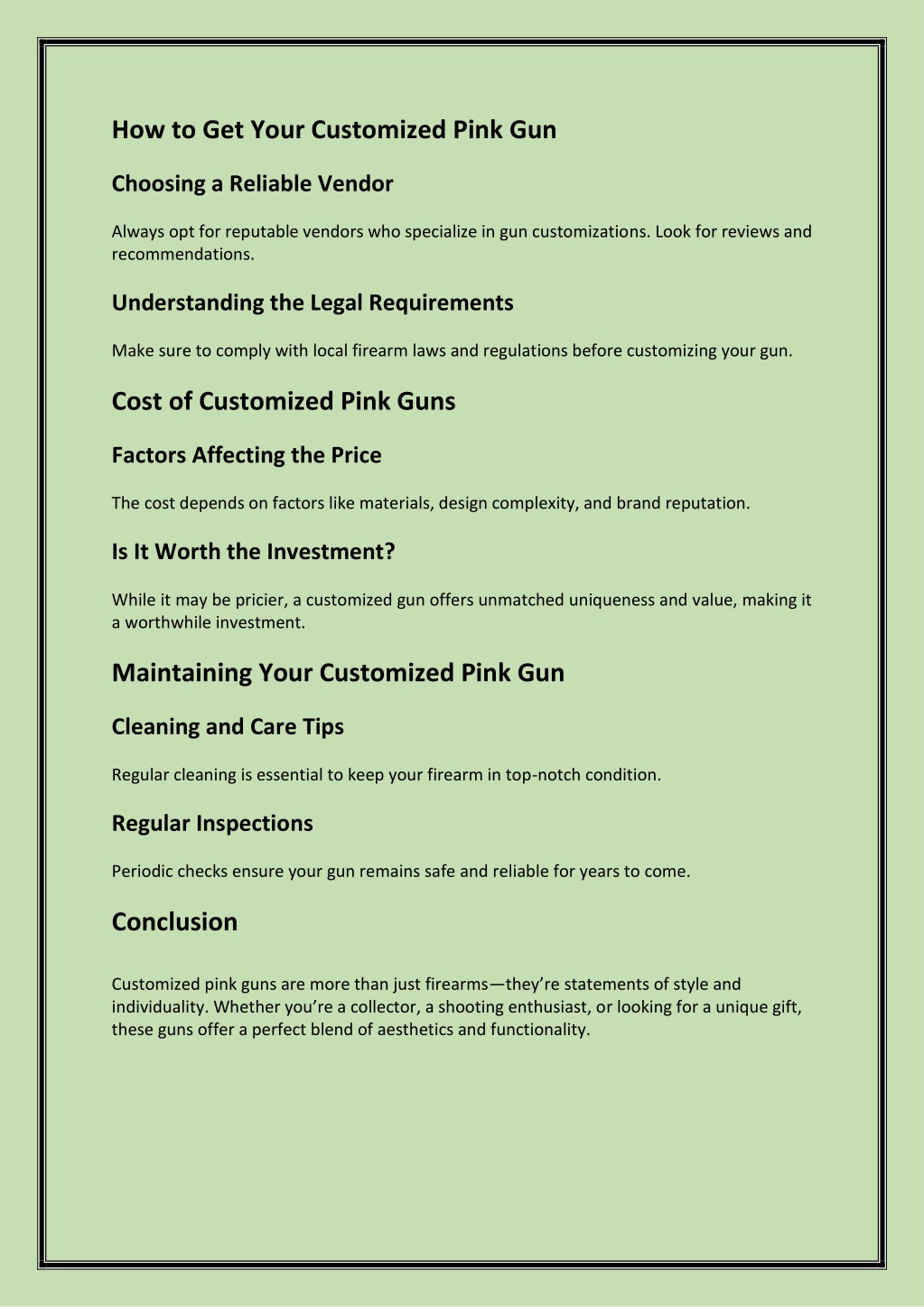 How to Get Your Customized Pink Gun

Choosing a Reliable Vendor

Always opt for reputable vendors who specialize in gun customizations. Look for reviews and recommendations.

Understanding the Legal Requirements

Make sure to comply with local firearm laws and regulations before customizing your gun.

Cost of Customized Pink Guns

Factors Affecting the Price

The cost depends on factors like materials, design complexity, and brand reputation.

Is It Worth the Investment?

While it may be pricier, a customized gun offers unmatched uniqueness and value, making it a worthwhile investment.

Maintaining Your Customized Pink Gun

Cleaning and Care Tips

Regular cleaning is essential to keep your firearm in top-notch condition.

Regular Inspections

Periodic checks ensure your gun remains safe and reliable for years to come.

Conclusion

Customized pink guns are more than just firearms—they're statements of style and individuality. Whether you're a collector, a shooting enthusiast, or looking for a unique gift, these guns offer a perfect blend of aesthetics and functionality.